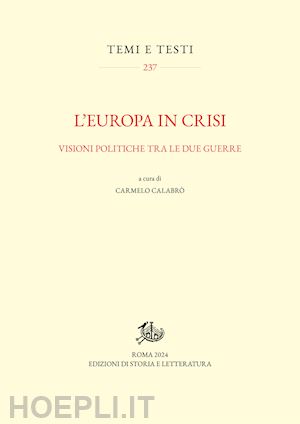 TEMI E TESTI

237

L'EUROPA IN CRISI

VISIONI POLITICHE TRA LE DUE GUERRE

a cura di

CARMELO CALABRÒ

ROMA 2024

EDIZIONI DI STORIA E LETTERATURA

HOEPLI.IT